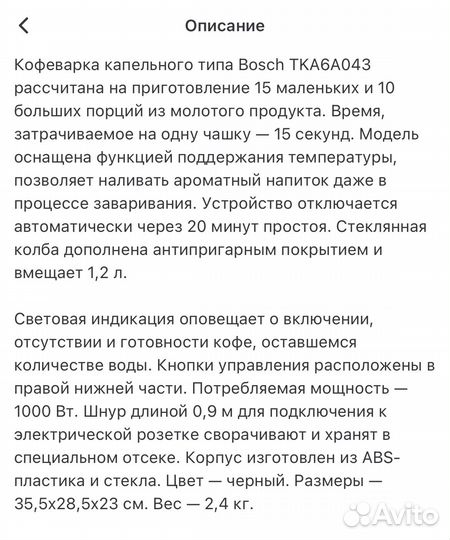 Описание

Кофеварка капельного типа Bosch TKA6A043 рассчитана на приготовление 15 маленьких и 10 больших порций из молотого продукта. Время, затрачиваемое на одну чашку — 15 секунд. Модель оснащена функцией поддержания температуры, позволяет наливать ароматный напиток даже в процессе заваривания. Устройство отключается автоматически через 20 минут простоя. Стеклянная колба дополнена антипригарным покрытием и вмещает 1,2 л.

Световая индикация оповещает о включении, отсутствии и готовности кофе, оставшемся количестве воды. Кнопки управления расположены в правой нижней части. Потребляемая мощность — 1000 Вт. Шнур длиной 0,9 м для подключения к электрической розетке сворачивают и хранят в специальном отсеке. Корпус изготовлен из ABS-пластика и стекла. Цвет — черный. Размеры — 35,5x28,5x23 см. Вес — 2,4 кг.

Avito